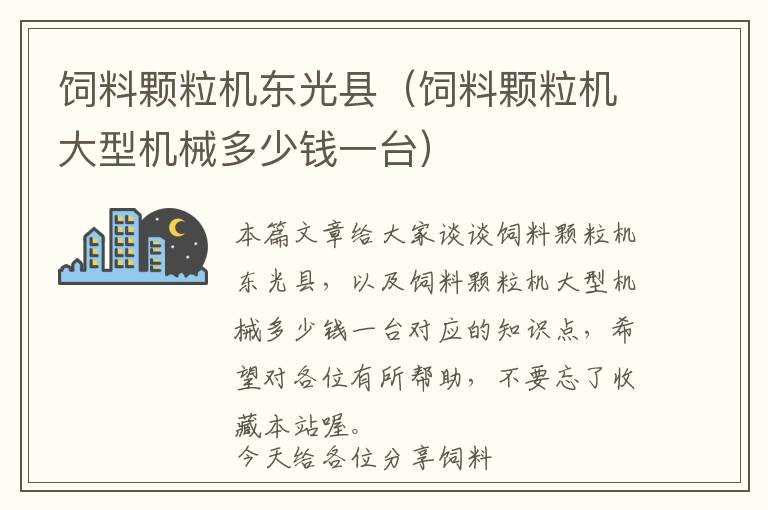 饲料颗粒机东光县（饲料颗粒机大型机械多少钱一台）

本篇文章给大家谈谈饲料颗粒机东光县，以及饲料颗粒机大型机械多少钱一台对应的知识点，希望对各位有所帮助，不要忘了收藏本站喔。
今天给各位分享饲料